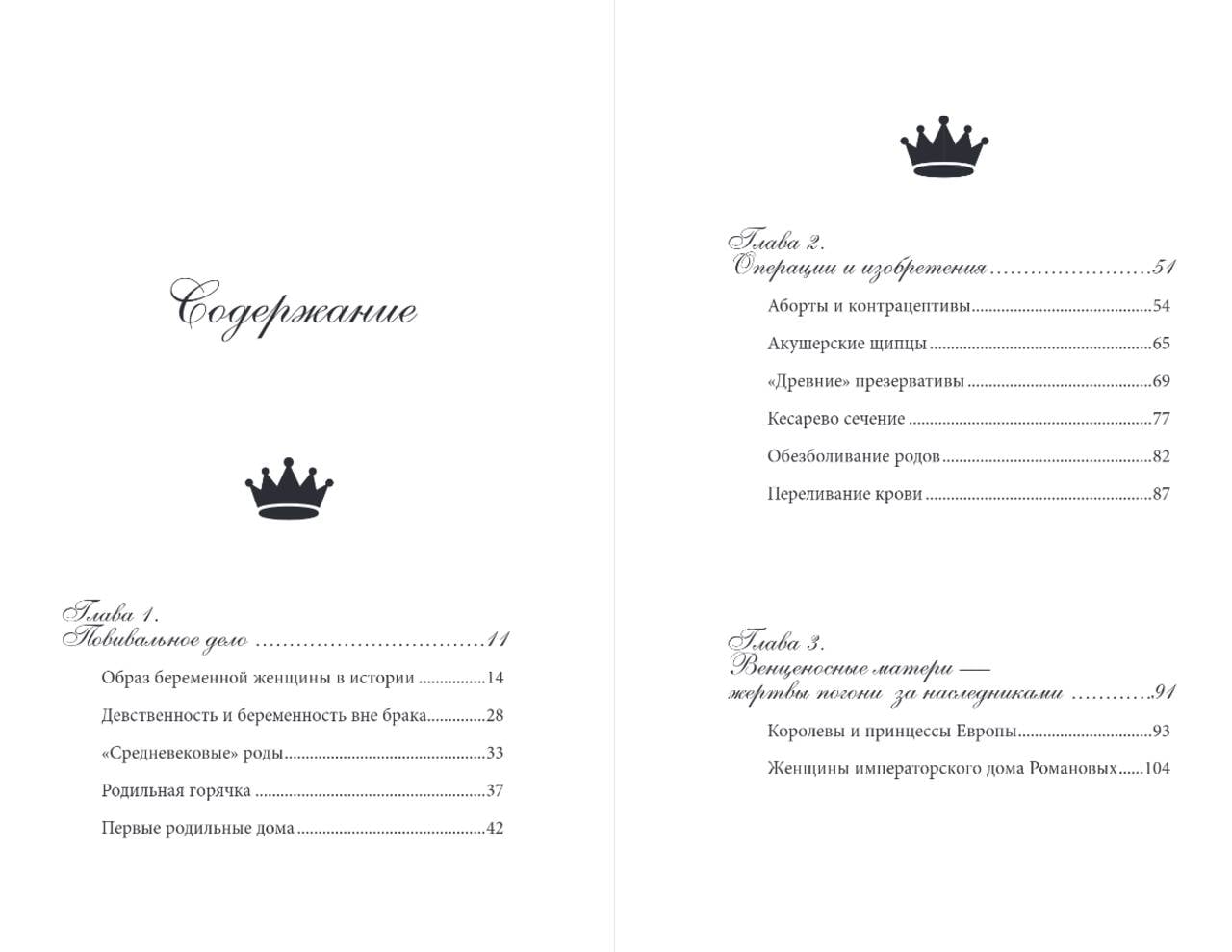 Содержание

Глава 1.
Повивальное дело 11

Образ беременной женщины в истории 14

Девственность и беременность вне брака 28

«Средневековые» роды 33

Родильная горячка 37

Первые родильные дома 42

Глава 2.
Операции и изобретения 51

Аборты и контрацептивы 54

Акушерские щипцы 65

«Древние» презервативы 69

Кесарево сечение 77

Обезболивание родов 82

Переливание крови 87

Глава 3.
Венценосные матери —
жертвы погони за наследниками 91

Королевы и принцессы Европы 93

Женщины императорского дома Романовых 104